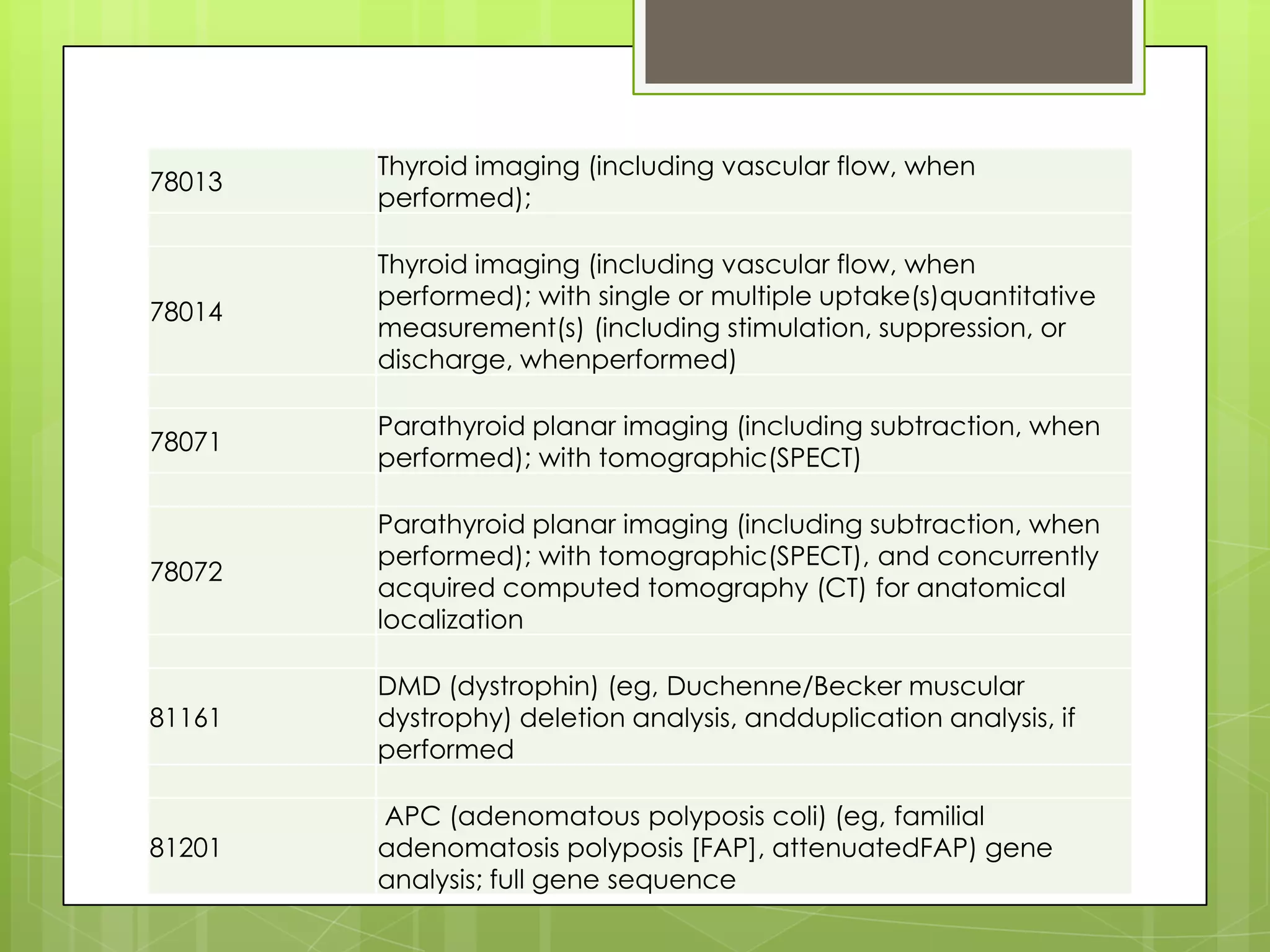 | | |
|---|---|
| 78013 | Thyroid imaging (including vascular flow, when performed); |
| | |
| 78014 | Thyroid imaging (including vascular flow, when performed); with single or multiple uptake(s)quantitative measurement(s) (including stimulation, suppression, or discharge, whenperformed) |
| | |
| 78071 | Parathyroid planar imaging (including subtraction, when performed); with tomographic(SPECT) |
| | |
| 78072 | Parathyroid planar imaging (including subtraction, when performed); with tomographic(SPECT), and concurrently acquired computed tomography (CT) for anatomical localization |
| | |
| 81161 | DMD (dystrophin) (eg, Duchenne/Becker muscular dystrophy) deletion analysis, andduplication analysis, if performed |
| | |
| 81201 | APC (adenomatous polyposis coli) (eg, familial adenomatosis polyposis [FAP], attenuatedFAP) gene analysis; full gene sequence |